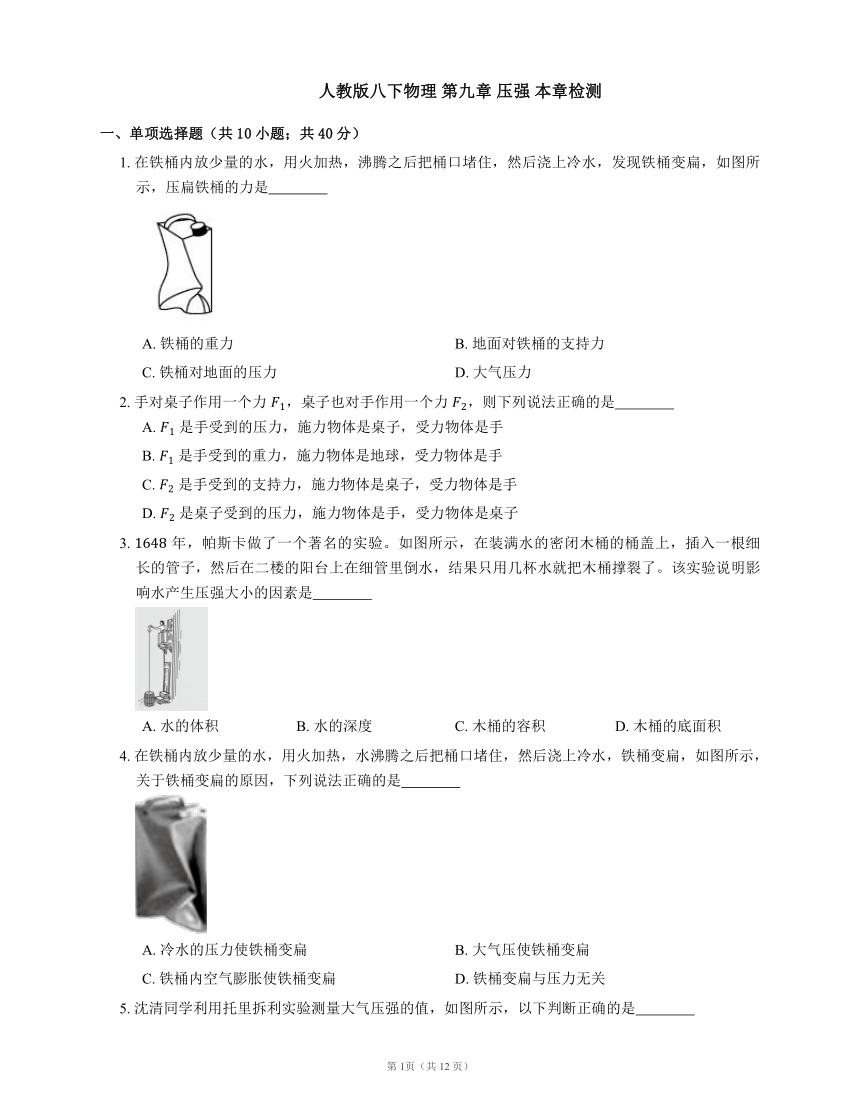 人教版八下物理 第九章 压强 本章检测

一、单项选择题（共 10 小题；共 40 分）

1. 在铁桶内放少量的水，用火加热，沸腾之后把桶口堵住，然后浇上冷水，发现铁桶变扁，如图所示，压扁铁桶的力是________

A. 铁桶的重力
B. 地面对铁桶的支持力
C. 铁桶对地面的压力
D. 大气压力

2. 手对桌子作用一个力 $F_1$，桌子也对手作用一个力 $F_2$，则下列说法正确的是________

A. $F_1$ 是手受到的压力，施力物体是桌子，受力物体是手
B. $F_1$ 是手受到的重力，施力物体是地球，受力物体是手
C. $F_2$ 是手受到的支持力，施力物体是桌子，受力物体是手
D. $F_2$ 是桌子受到的压力，施力物体是手，受力物体是桌子

3. 1648 年，帕斯卡做了一个著名的实验。如图所示，在装满水的密闭木桶的桶盖上，插入一根细长的管子，然后在二楼的阳台上在细管里倒水，结果只用几杯水就把木桶撑裂了。该实验说明影响水产生压强大小的因素是________

A. 水的体积
B. 水的深度
C. 木桶的容积
D. 木桶的底面积

4. 在铁桶内放少量的水，用火加热，水沸腾之后把桶口堵住，然后浇上冷水，铁桶变扁，如图所示，关于铁桶变扁的原因，下列说法正确的是________

A. 冷水的压力使铁桶变扁
B. 大气压使铁桶变扁
C. 铁桶内空气膨胀使铁桶变扁
D. 铁桶变扁与压力无关

5. 沈清同学利用托里拆利实验测量大气压强的值，如图所示，以下判断正确的是________

第 1页（共 12 页）